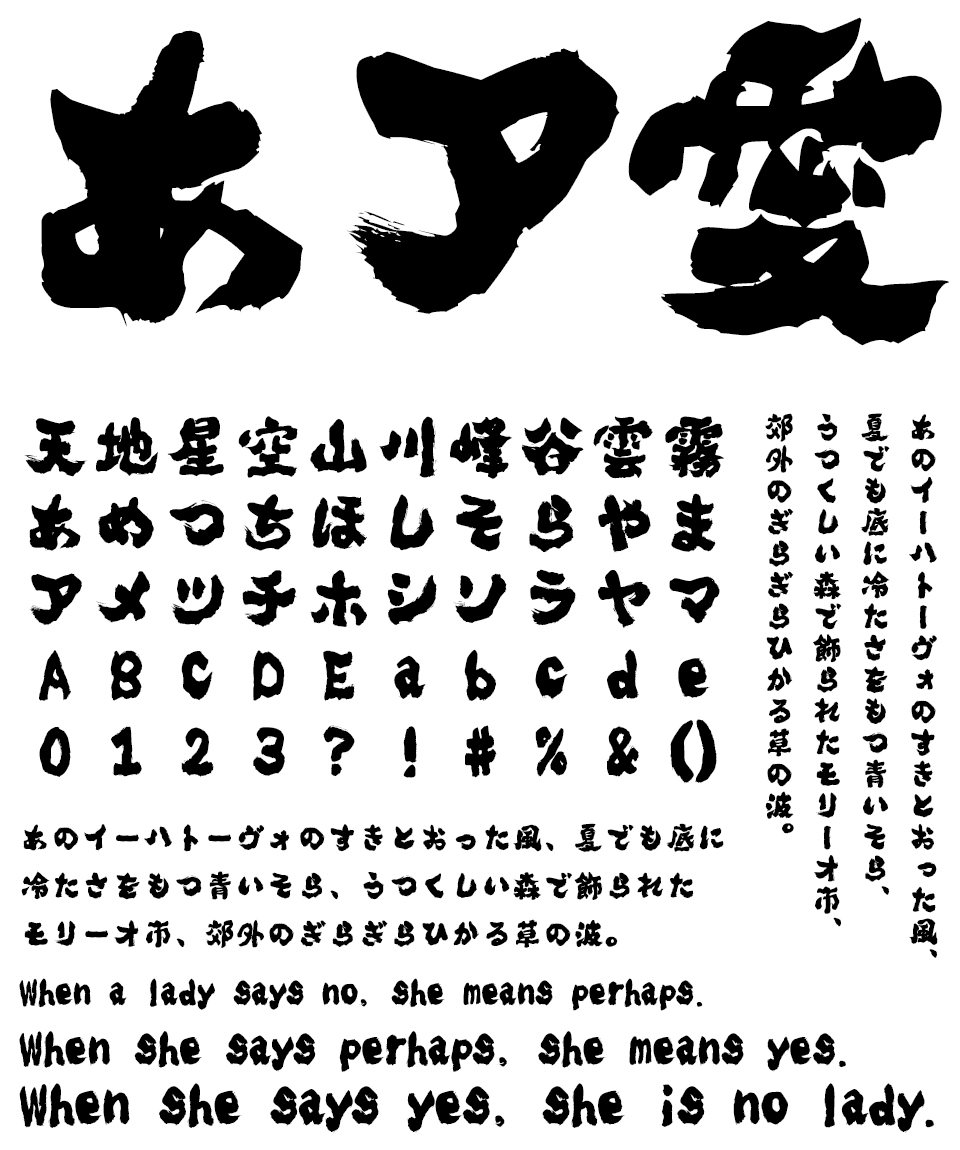 あア愛

天地星空山川峰谷雲霧
あめつちほしそらやま
アメツチホシソラヤマ
ABCDEabcde
0123?!#%&()

あのイーハトーヴォのすきとおった風、夏でも底に冷たさをもつ青いそら、うつくしい森で飾られたモリーオ市、郊外のぎらぎらひかる草の波。

あのイーハトーヴォのすきとおった風、夏でも底に冷たさをもつ青いそら、うつくしい森で飾られたモリーオ市、郊外のぎらぎらひかる草の波。

When a lady says no, she means perhaps.
When she says perhaps, she means yes.
When she says yes, she is no lady.